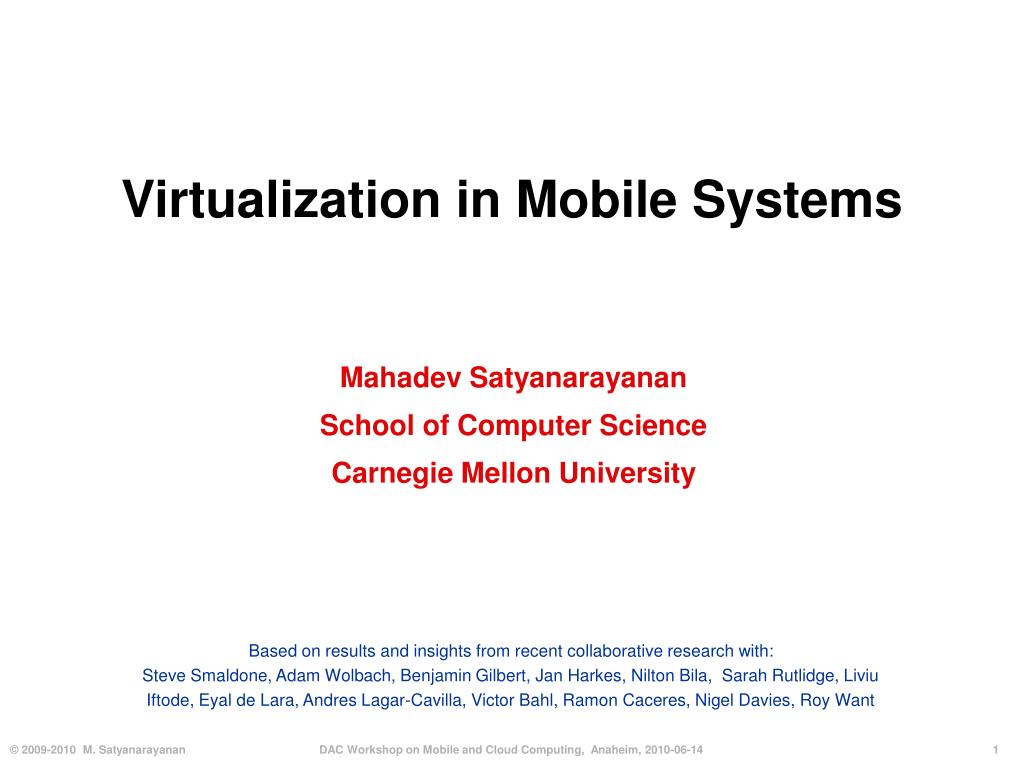 Virtualization in Mobile Systems

Mahadev Satyanarayanan
School of Computer Science
Carnegie Mellon University

Based on results and insights from recent collaborative research with:
Steve Smaldone, Adam Wolbach, Benjamin Gilbert, Jan Harkes, Nilton Bila, Sarah Rutlidge, Liviu Iftode, Eyal de Lara, Andres Lagar-Cavilla, Victor Bahl, Ramon Caceres, Nigel Davies, Roy Want

© 2009-2010 M. Satyanarayanan DAC Workshop on Mobile and Cloud Computing, Anaheim, 2010-06-14 1